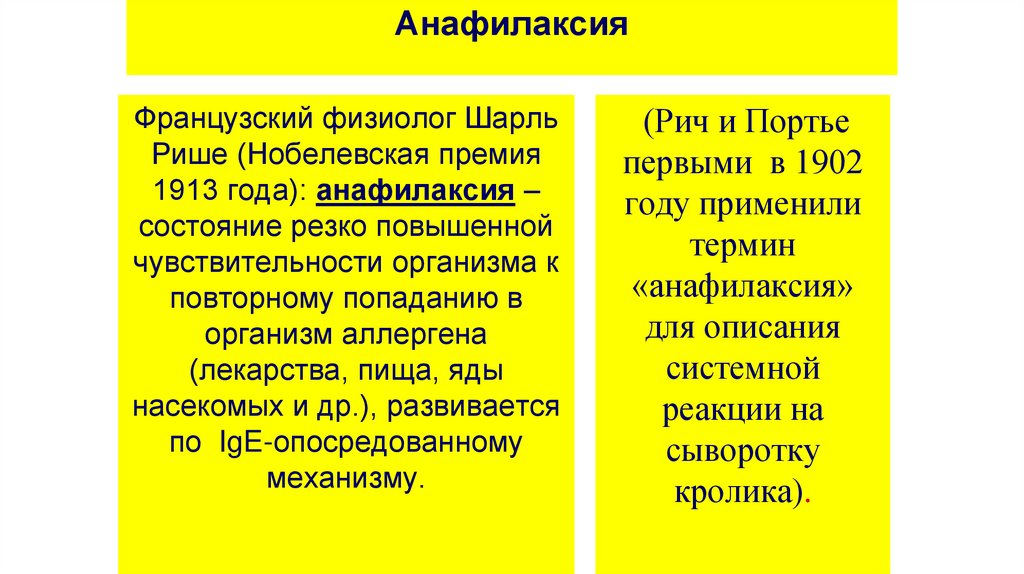 Анафилаксия

Французский физиолог Шарль Рише (Нобелевская премия 1913 года): анафилаксия – состояние резко повышенной чувствительности организма к повторному попаданию в организм аллергена (лекарства, пища, яды насекомых и др.), развивается по IgE-опосредованному механизму.

(Рич и Портье первыми в 1902 году применили термин «анафилаксия» для описания системной реакции на сыворотку кролика).